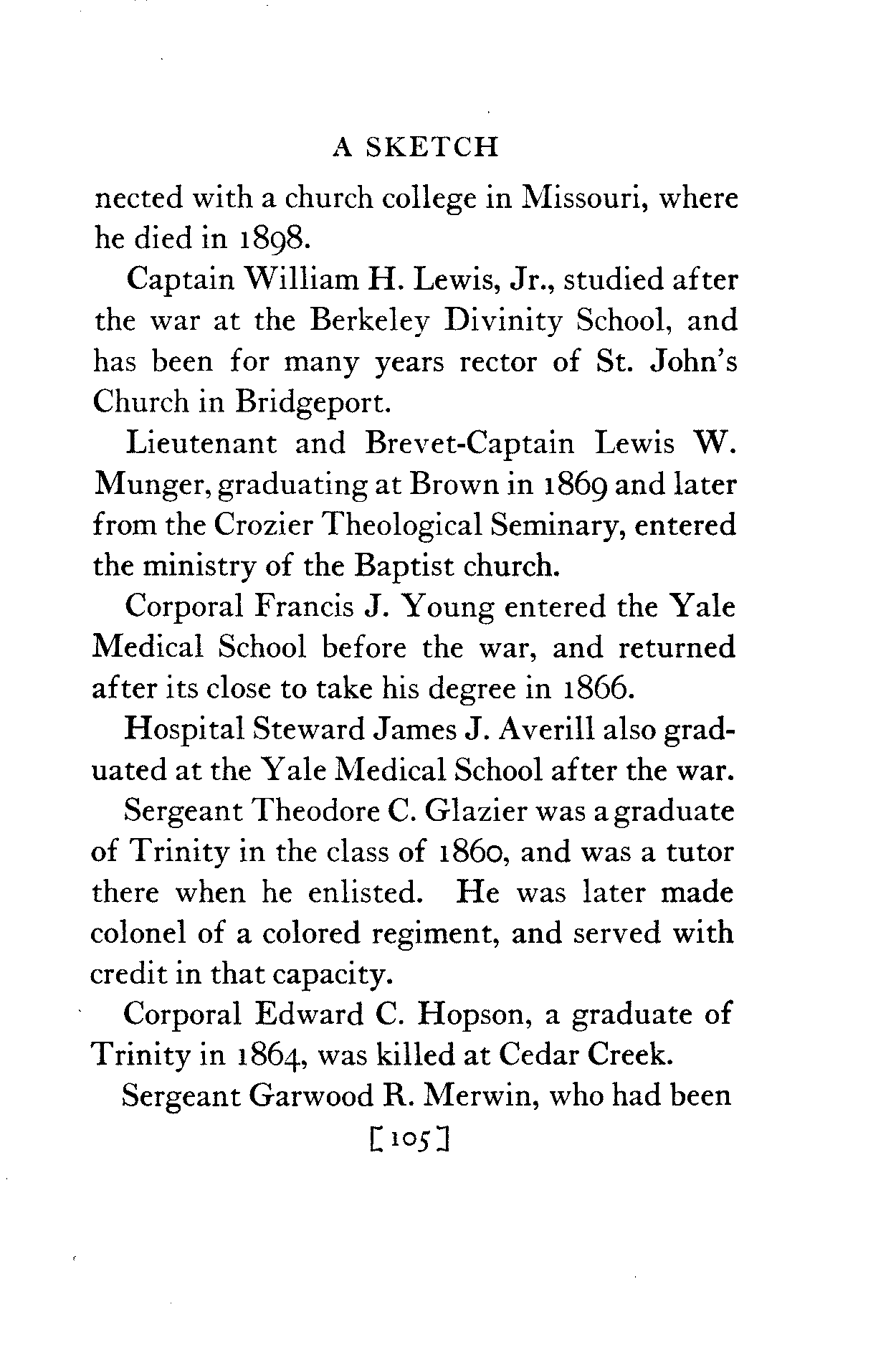 A SKETCH

nected with a church college in Missouri, where he died in 1898.

Captain William H. Lewis, Jr., studied after the war at the Berkeley Divinity School, and has been for many years rector of St. John's Church in Bridgeport.

Lieutenant and Brevet-Captain Lewis W. Munger, graduating at Brown in 1869 and later from the Crozier Theological Seminary, entered the ministry of the Baptist church.

Corporal Francis J. Young entered the Yale Medical School before the war, and returned after its close to take his degree in 1866.

Hospital Steward James J. Averill also graduated at the Yale Medical School after the war.

Sergeant Theodore C. Glazier was a graduate of Trinity in the class of 1860, and was a tutor there when he enlisted. He was later made colonel of a colored regiment, and served with credit in that capacity.

Corporal Edward C. Hopson, a graduate of Trinity in 1864, was killed at Cedar Creek.

Sergeant Garwood R. Merwin, who had been

[105]